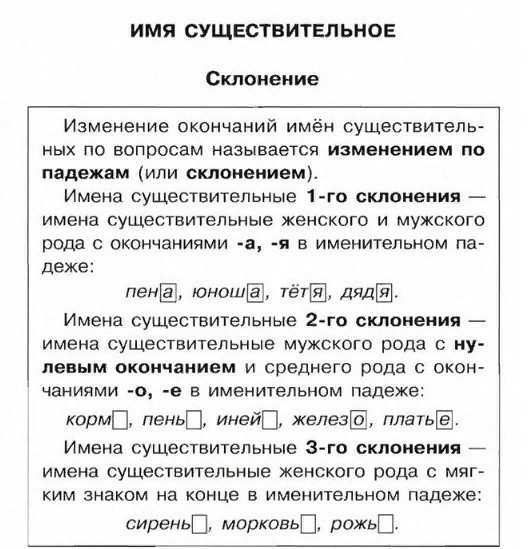 ИМЯ СУЩЕСТВИТЕЛЬНОЕ

Склонение

Изменение окончаний имён существительных по вопросам называется изменением по падежам (или склонением).

Имена существительные 1-го склонения — имена существительные женского и мужского рода с окончаниями -а, -я в именительном падеже:

пена, юноша, тётя, дядя.

Имена существительные 2-го склонения — имена существительные мужского рода с нулевым окончанием и среднего рода с окончаниями -о, -е в именительном падеже:

корм, пень, иней, железо, платье.

Имена существительные 3-го склонения — имена существительные женского рода с мягким знаком на конце в именительном падеже:

сирень, морковь, рожь.